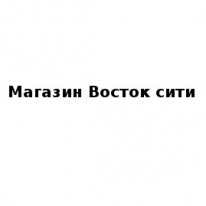 Магазин Восток сити